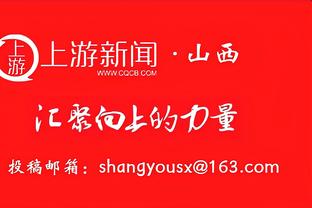 上游

上游新闻 · 山西
WWW.CQCB.COM

汇聚向上的力量

投稿邮箱：shangyousx@163.com